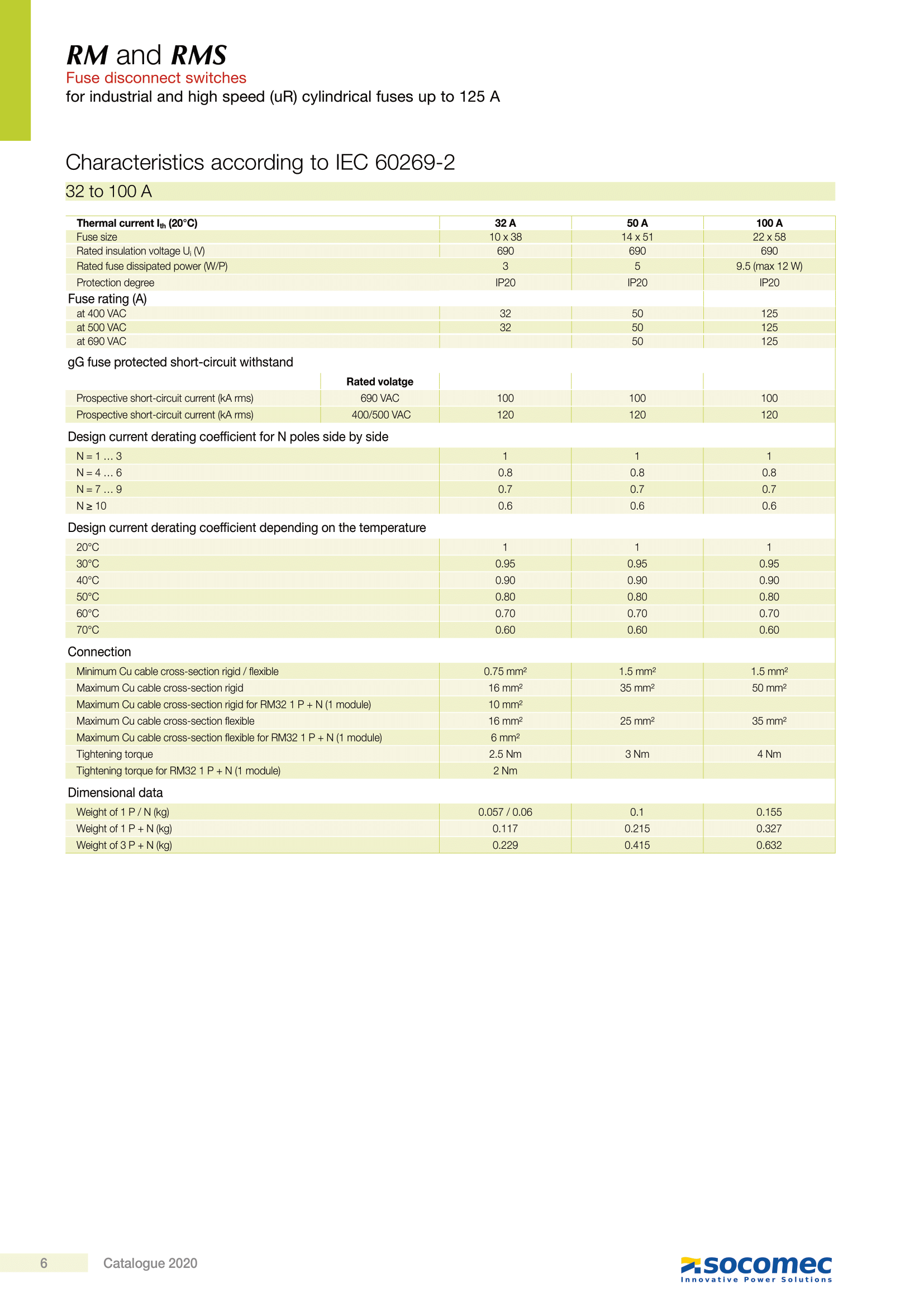 RM and RMS
Fuse disconnect switches
for industrial and high speed (uR) cylindrical fuses up to 125 A

Characteristics according to IEC 60269-2

32 to 100 A

| Thermal current $I_{th}$ (20°C) | | 32 A | 50 A | 100 A |
|---|---|---|---|---|
| Fuse size | | 10 x 38 | 14 x 51 | 22 x 58 |
| Rated insulation voltage $U_i$ (V) | | 690 | 690 | 690 |
| Rated fuse dissipated power (W/P) | | 3 | 5 | 9.5 (max 12 W) |
| Protection degree | | IP20 | IP20 | IP20 |
| Fuse rating (A) | | | | |
| at 400 VAC | | 32 | 50 | 125 |
| at 500 VAC | | 32 | 50 | 125 |
| at 690 VAC | | | 50 | 125 |
| gG fuse protected short-circuit withstand | | | | |
| | Rated volatge | | | |
| Prospective short-circuit current (kA rms) | 690 VAC | 100 | 100 | 100 |
| Prospective short-circuit current (kA rms) | 400/500 VAC | 120 | 120 | 120 |
| Design current derating coefficient for N poles side by side | | | | |
| N = 1 … 3 | | 1 | 1 | 1 |
| N = 4 … 6 | | 0.8 | 0.8 | 0.8 |
| N = 7 … 9 | | 0.7 | 0.7 | 0.7 |
| N ≥ 10 | | 0.6 | 0.6 | 0.6 |
| Design current derating coefficient depending on the temperature | | | | |
| 20°C | | 1 | 1 | 1 |
| 30°C | | 0.95 | 0.95 | 0.95 |
| 40°C | | 0.90 | 0.90 | 0.90 |
| 50°C | | 0.80 | 0.80 | 0.80 |
| 60°C | | 0.70 | 0.70 | 0.70 |
| 70°C | | 0.60 | 0.60 | 0.60 |
| Connection | | | | |
| Minimum Cu cable cross-section rigid / flexible | | 0.75 mm² | 1.5 mm² | 1.5 mm² |
| Maximum Cu cable cross-section rigid | | 16 mm² | 35 mm² | 50 mm² |
| Maximum Cu cable cross-section rigid for RM32 1 P + N (1 module) | | 10 mm² | | |
| Maximum Cu cable cross-section flexible | | 16 mm² | 25 mm² | 35 mm² |
| Maximum Cu cable cross-section flexible for RM32 1 P + N (1 module) | | 6 mm² | | |
| Tightening torque | | 2.5 Nm | 3 Nm | 4 Nm |
| Tightening torque for RM32 1 P + N (1 module) | | 2 Nm | | |
| Dimensional data | | | | |
| Weight of 1 P / N (kg) | | 0.057 / 0.06 | 0.1 | 0.155 |
| Weight of 1 P + N (kg) | | 0.117 | 0.215 | 0.327 |
| Weight of 3 P + N (kg) | | 0.229 | 0.415 | 0.632 |

6 Catalogue 2020

socomec
Innovative Power Solutions